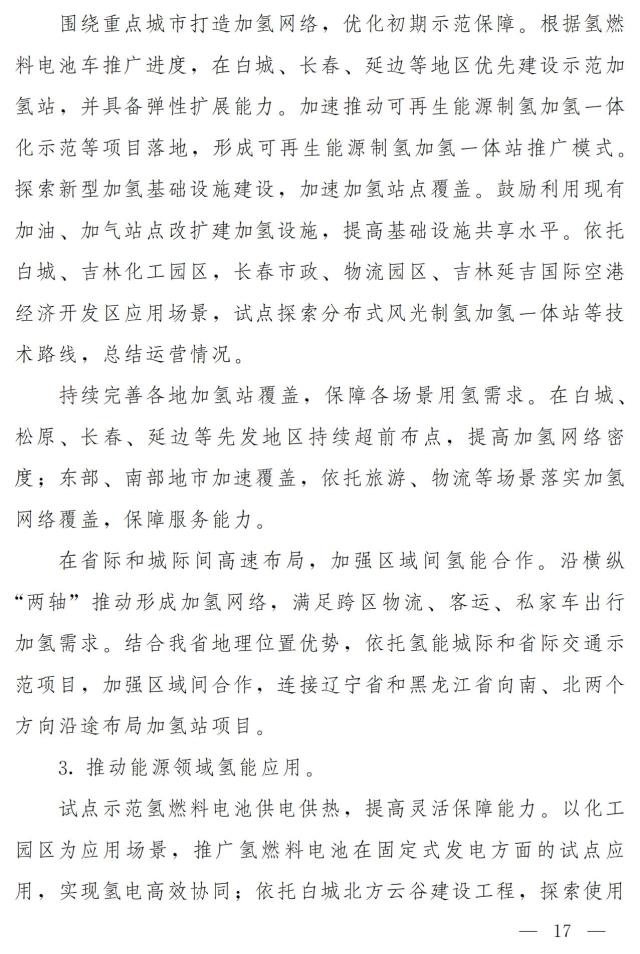 围绕重点城市打造加氢网络，优化初期示范保障。根据氢燃料电池车推广进度，在白城、长春、延边等地区优先建设示范加氢站，并具备弹性扩展能力。加速推动可再生能源制氢加氢一体化示范等项目落地，形成可再生能源制氢加氢一体站推广模式。探索新型加氢基础设施建设，加速加氢站点覆盖。鼓励利用现有加油、加气站点改扩建加氢设施，提高基础设施共享水平。依托白城、吉林化工园区，长春市政、物流园区、吉林延吉国际空港经济开发区应用场景，试点探索分布式风光制氢加氢一体站等技术路线，总结运营情况。

持续完善各地加氢站覆盖，保障各场景用氢需求。在白城、松原、长春、延边等先发地区持续超前布点，提高加氢网络密度；东部、南部地市加速覆盖，依托旅游、物流等场景落实加氢网络覆盖，保障服务能力。

在省际和城际间高速布局，加强区域间氢能合作。沿横纵“两轴”推动形成加氢网络，满足跨区物流、客运、私家车出行加氢需求。结合我省地理位置优势，依托氢能城际和省际交通示范项目，加强区域间合作，连接辽宁省和黑龙江省向南、北两个方向沿途布局加氢站项目。

3. 推动能源领域氢能应用。

试点示范氢燃料电池供电供热，提高灵活保障能力。以化工园区为应用场景，推广氢燃料电池在固定式发电方面的试点应用，实现氢电高效协同；依托白城北方云谷建设工程，探索使用

— 17 —